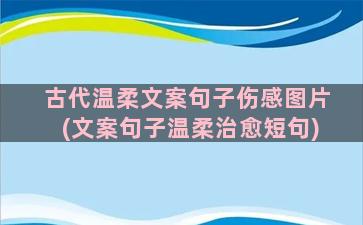 古代温柔文案句子伤感图片
(文案句子温柔治愈短句)